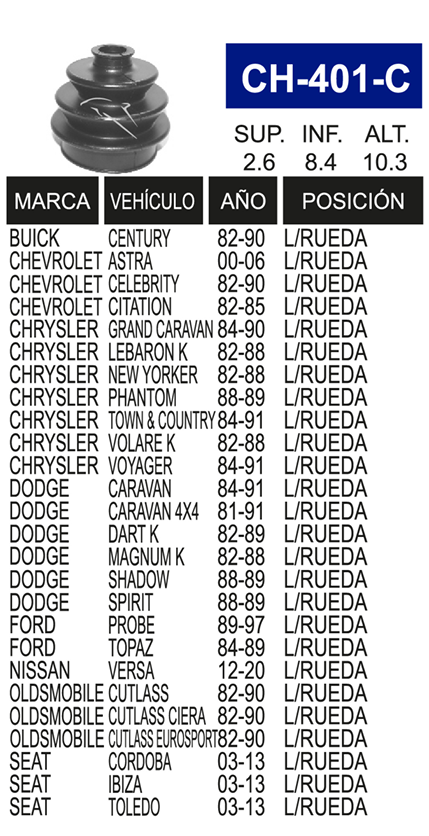 CH-401-C

| SUP. | INF. | ALT. |
|---|---|---|
| 2.6 | 8.4 | 10.3 |

| MARCA | VEHÍCULO | AÑO | POSICIÓN |
|---|---|---|---|
| BUICK | CENTURY | 82-90 | L/RUEDA |
| CHEVROLET | ASTRA | 00-06 | L/RUEDA |
| CHEVROLET | CELEBRITY | 82-90 | L/RUEDA |
| CHEVROLET | CITATION | 82-85 | L/RUEDA |
| CHRYSLER | GRAND CARAVAN | 84-90 | L/RUEDA |
| CHRYSLER | LEBARON K | 82-88 | L/RUEDA |
| CHRYSLER | NEW YORKER | 82-88 | L/RUEDA |
| CHRYSLER | PHANTOM | 88-89 | L/RUEDA |
| CHRYSLER | TOWN & COUNTRY | 84-91 | L/RUEDA |
| CHRYSLER | VOLARE K | 82-88 | L/RUEDA |
| CHRYSLER | VOYAGER | 84-91 | L/RUEDA |
| DODGE | CARAVAN | 84-91 | L/RUEDA |
| DODGE | CARAVAN 4X4 | 81-91 | L/RUEDA |
| DODGE | DART K | 82-89 | L/RUEDA |
| DODGE | MAGNUM K | 82-88 | L/RUEDA |
| DODGE | SHADOW | 88-89 | L/RUEDA |
| DODGE | SPIRIT | 88-89 | L/RUEDA |
| FORD | PROBE | 89-97 | L/RUEDA |
| FORD | TOPAZ | 84-89 | L/RUEDA |
| NISSAN | VERSA | 12-20 | L/RUEDA |
| OLDSMOBILE | CUTLASS | 82-90 | L/RUEDA |
| OLDSMOBILE | CUTLASS CIERA | 82-90 | L/RUEDA |
| OLDSMOBILE | CUTLASS EUROSPORT | 82-90 | L/RUEDA |
| SEAT | CORDOBA | 03-13 | L/RUEDA |
| SEAT | IBIZA | 03-13 | L/RUEDA |
| SEAT | TOLEDO | 03-13 | L/RUEDA |